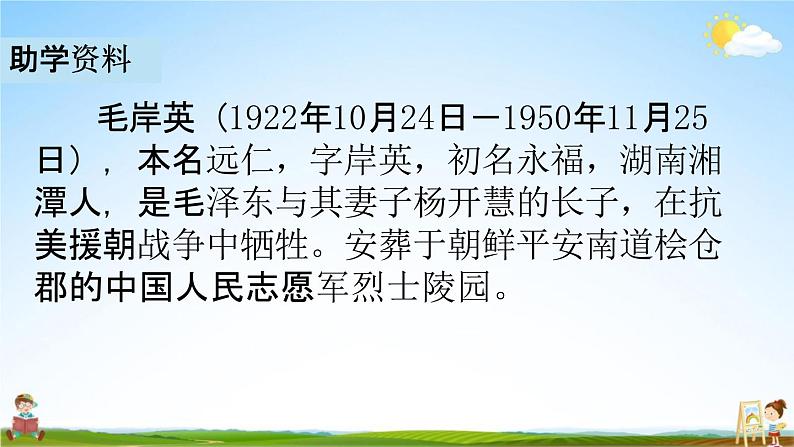 助学资料

毛岸英（1922年10月24日－1950年11月25日），本名远仁，字岸英，初名永福，湖南湘潭人，是毛泽东与其妻子杨开慧的长子，在抗美援朝战争中牺牲。安葬于朝鲜平安南道桧仓郡的中国人民志愿军烈士陵园。